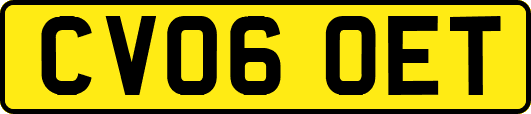 CV06 OET